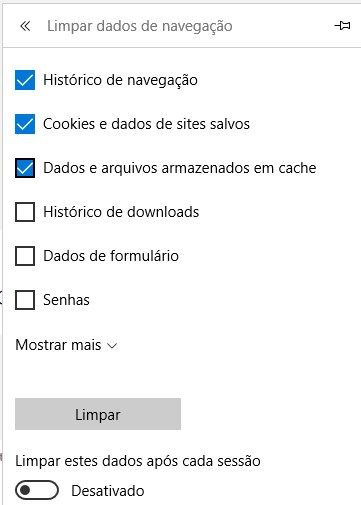 « Limpar dados de navegação

Histórico de navegação

Cookies e dados de sites salvos

Dados e arquivos armazenados em cache

Histórico de downloads

Dados de formulário

Senhas

Mostrar mais

Limpar

Limpar estes dados após cada sessão

Desativado